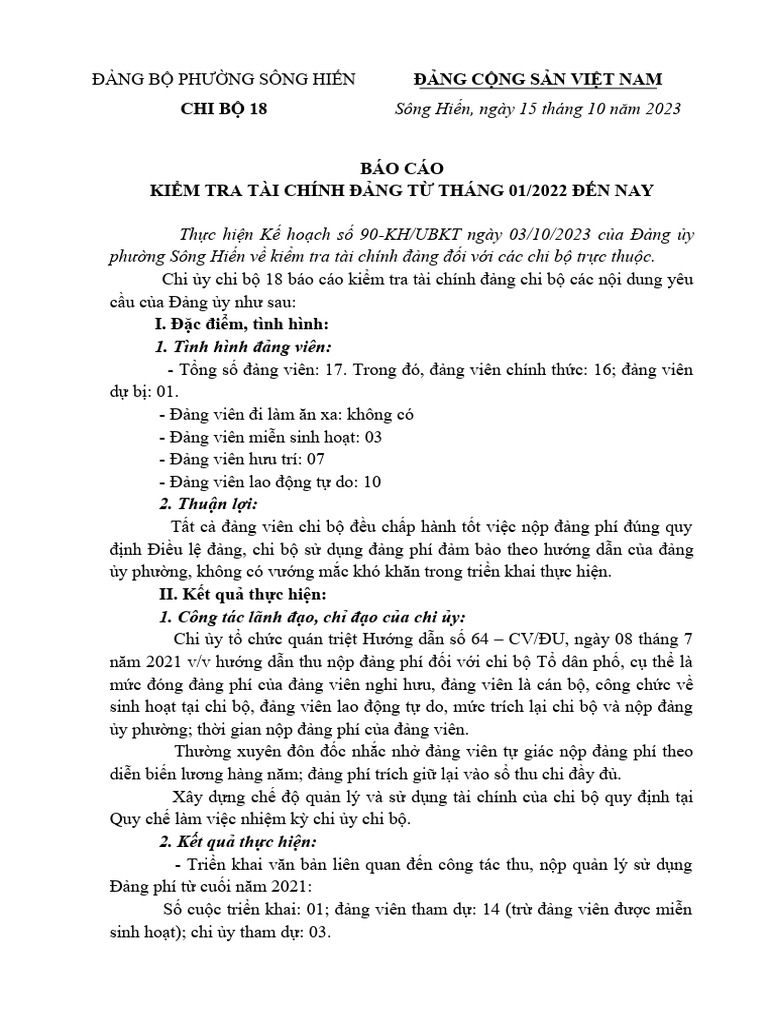 ĐẢNG BỘ PHƯỜNG SÔNG HIẾN

CHI BỘ 18

ĐẢNG CỘNG SẢN VIỆT NAM

Sông Hiến, ngày 15 tháng 10 năm 2023

BÁO CÁO
KIỂM TRA TÀI CHÍNH ĐẢNG TỪ THÁNG 01/2022 ĐẾN NAY

Thực hiện Kế hoạch số 90-KH/UBKT ngày 03/10/2023 của Đảng ủy phường Sông Hiến về kiểm tra tài chính đảng đối với các chi bộ trực thuộc.

Chi ủy chi bộ 18 báo cáo kiểm tra tài chính đảng chi bộ các nội dung yêu cầu của Đảng ủy như sau:

I. Đặc điểm, tình hình:

1. Tình hình đảng viên:

- Tổng số đảng viên: 17. Trong đó, đảng viên chính thức: 16; đảng viên dự bị: 01.

- Đảng viên đi làm ăn xa: không có

- Đảng viên miễn sinh hoạt: 03

- Đảng viên hưu trí: 07

- Đảng viên lao động tự do: 10

2. Thuận lợi:

Tất cả đảng viên chi bộ đều chấp hành tốt việc nộp đảng phí đúng quy định Điều lệ đảng, chi bộ sử dụng đảng phí đảm bảo theo hướng dẫn của đảng ủy phường, không có vướng mắc khó khăn trong triển khai thực hiện.

II. Kết quả thực hiện:

1. Công tác lãnh đạo, chỉ đạo của chi ủy:

Chi ủy tổ chức quán triệt Hướng dẫn số 64 – CV/ĐU, ngày 08 tháng 7 năm 2021 v/v hướng dẫn thu nộp đảng phí đối với chi bộ Tổ dân phố, cụ thể là mức đóng đảng phí của đảng viên nghỉ hưu, đảng viên là cán bộ, công chức về sinh hoạt tại chi bộ, đảng viên lao động tự do, mức trích lại chi bộ và nộp đảng ủy phường; thời gian nộp đảng phí của đảng viên.

Thường xuyên đôn đốc nhắc nhở đảng viên tự giác nộp đảng phí theo diễn biến lương hàng năm; đảng phí trích giữ lại vào sổ thu chi đầy đủ.

Xây dựng chế độ quản lý và sử dụng tài chính của chi bộ quy định tại Quy chế làm việc nhiệm kỳ chi ủy chi bộ.

2. Kết quả thực hiện:

- Triển khai văn bản liên quan đến công tác thu, nộp quản lý sử dụng Đảng phí từ cuối năm 2021:

Số cuộc triển khai: 01; đảng viên tham dự: 14 (trừ đảng viên được miễn sinh hoạt); chi ủy tham dự: 03.